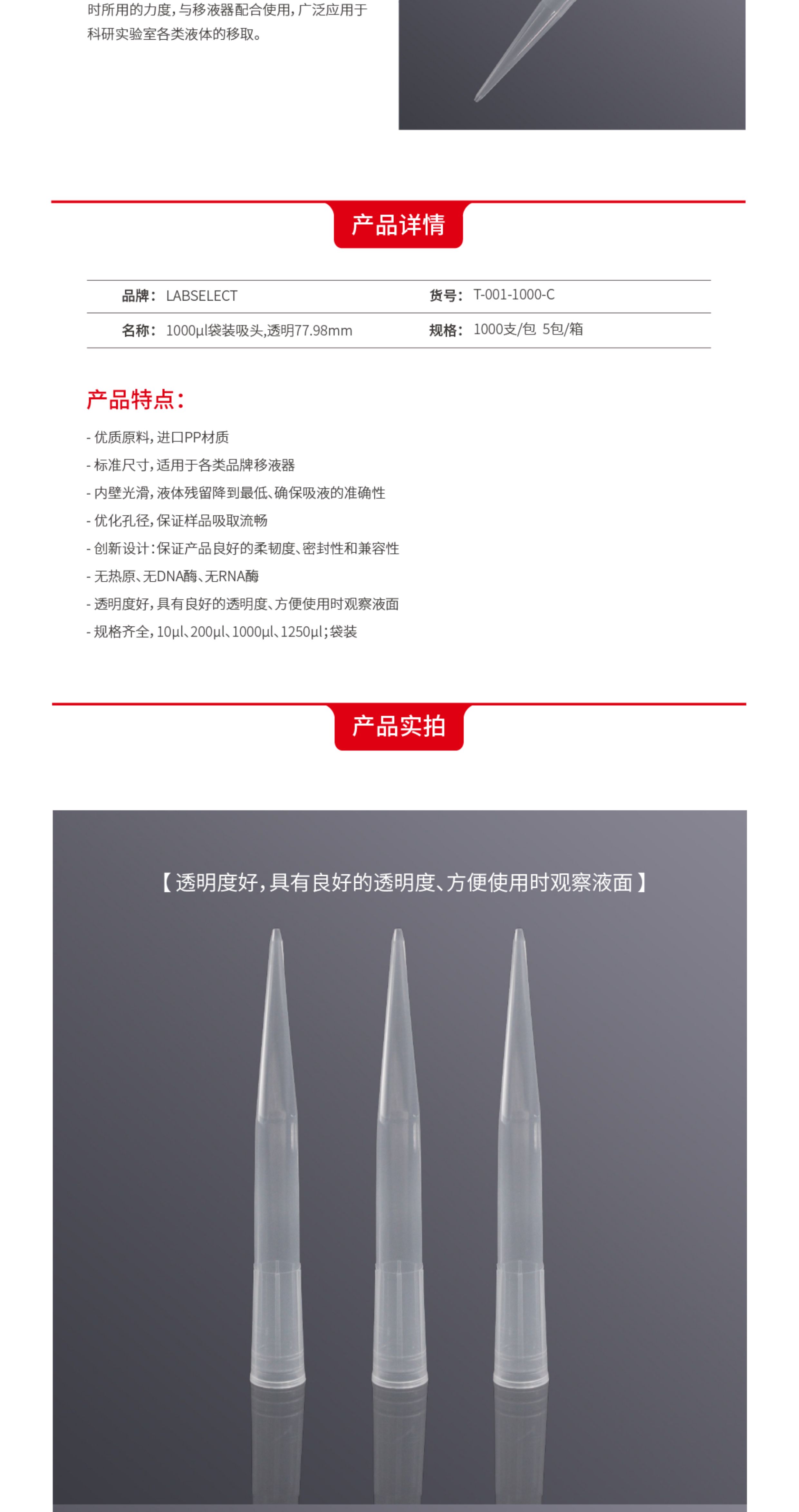 时所用的力度，与移液器配合使用，广泛应用于科研实验室各类液体的移取。

产品详情

| 品牌： LABSELECT | 货号： T-001-1000-C |
|---|---|
| 名称： 1000μl袋装吸头,透明77.98mm | 规格： 1000支/包 5包/箱 |

产品特点：

- 优质原料，进口PP材质
- 标准尺寸，适用于各类品牌移液器
- 内壁光滑，液体残留降到最低、确保吸液的准确性
- 优化孔径，保证样品吸取流畅
- 创新设计：保证产品良好的柔韧度、密封性和兼容性
- 无热原、无DNA酶、无RNA酶
- 透明度好，具有良好的透明度、方便使用时观察液面
- 规格齐全，10μl、200μl、1000μl、1250μl；袋装

产品实拍

【透明度好，具有良好的透明度、方便使用时观察液面】